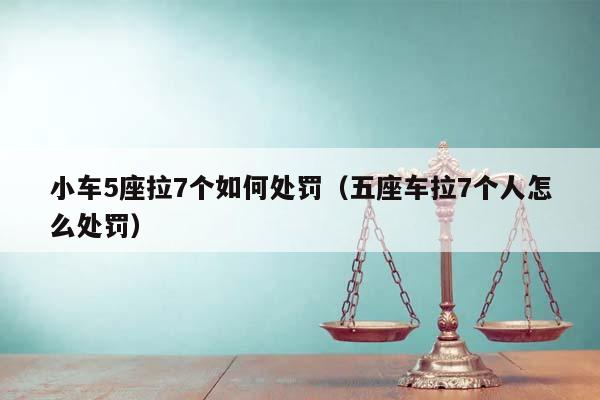 小车5座拉7个如何处罚（五座车拉7个人怎么处罚）